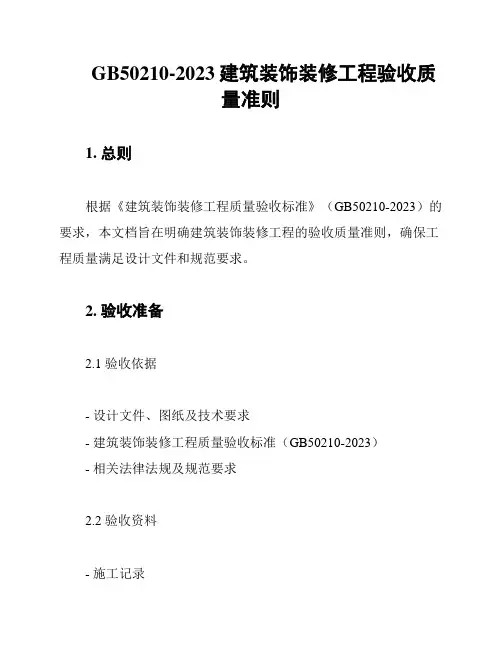 GB50210-2023 建筑装饰装修工程验收质量准则

1. 总则

根据《建筑装饰装修工程质量验收标准》（GB50210-2023）的要求，本文档旨在明确建筑装饰装修工程的验收质量准则，确保工程质量满足设计文件和规范要求。

2. 验收准备

2.1 验收依据

- 设计文件、图纸及技术要求
- 建筑装饰装修工程质量验收标准（GB50210-2023）
- 相关法律法规及规范要求

2.2 验收资料

- 施工记录